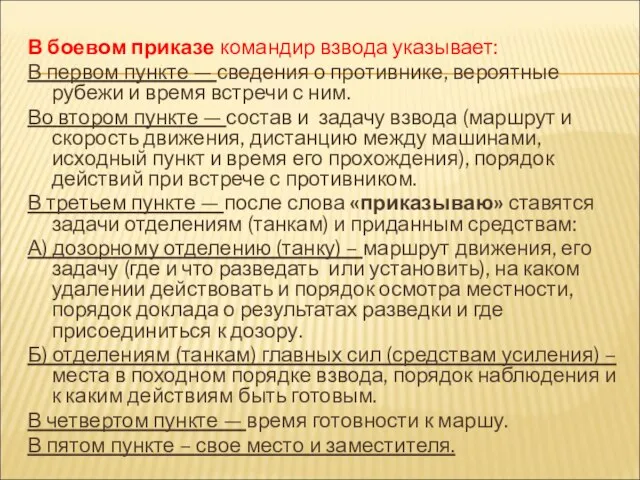 В боевом приказе командир взвода указывает:

В первом пункте — сведения о противнике, вероятные рубежи и время встречи с ним.

Во втором пункте — состав и задачу взвода (маршрут и скорость движения, дистанцию между машинами, исходный пункт и время его прохождения), порядок действий при встрече с противником.

В третьем пункте — после слова «приказываю» ставятся задачи отделениям (танкам) и приданным средствам:

А) дозорному отделению (танку) – маршрут движения, его задачу (где и что разведать или установить), на каком удалении действовать и порядок осмотра местности, порядок доклада о результатах разведки и где присоединиться к дозору.

Б) отделениям (танкам) главных сил (средствам усиления) – места в походном порядке взвода, порядок наблюдения и к каким действиям быть готовым.

В четвертом пункте — время готовности к маршу.

В пятом пункте – свое место и заместителя.